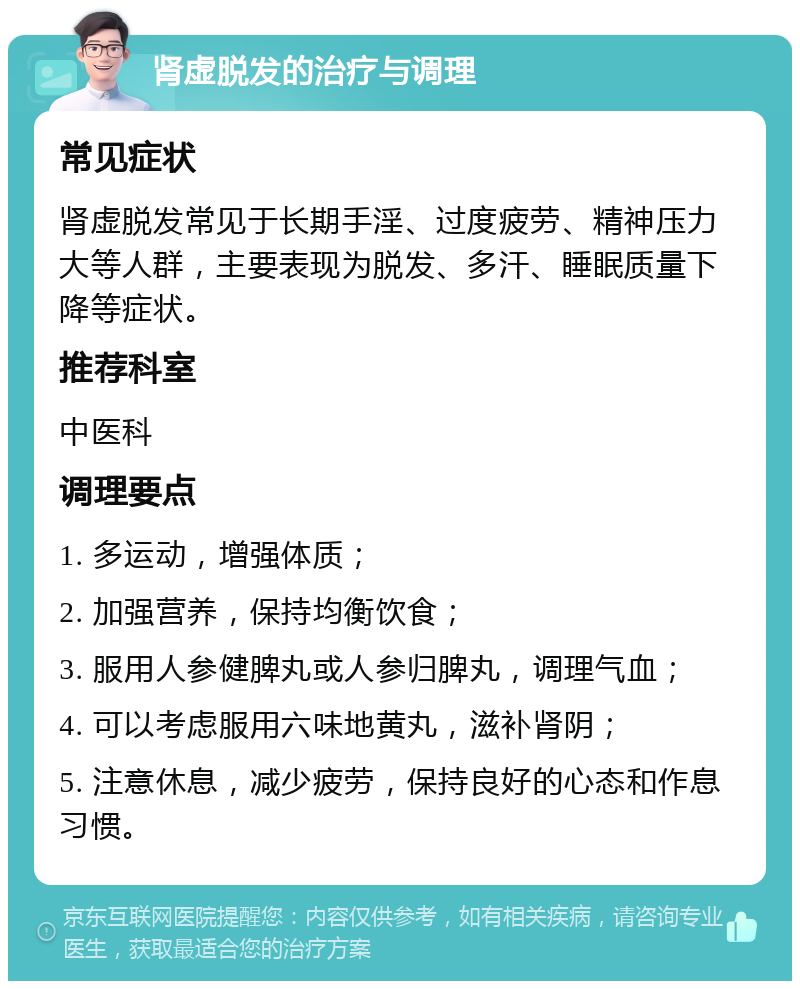 肾虚脱发的治疗与调理

常见症状

肾虚脱发常见于长期手淫、过度疲劳、精神压力大等人群，主要表现为脱发、多汗、睡眠质量下降等症状。

推荐科室

中医科

调理要点

1. 多运动，增强体质；

2. 加强营养，保持均衡饮食；

3. 服用人参健脾丸或人参归脾丸，调理气血；

4. 可以考虑服用六味地黄丸，滋补肾阴；

5. 注意休息，减少疲劳，保持良好的心态和作息习惯。

京东互联网医院提醒您：内容仅供参考，如有相关疾病，请咨询专业医生，获取最适合您的治疗方案